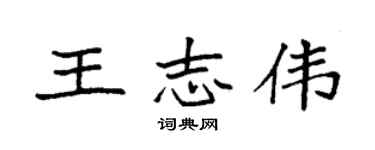 王志伟

词典网